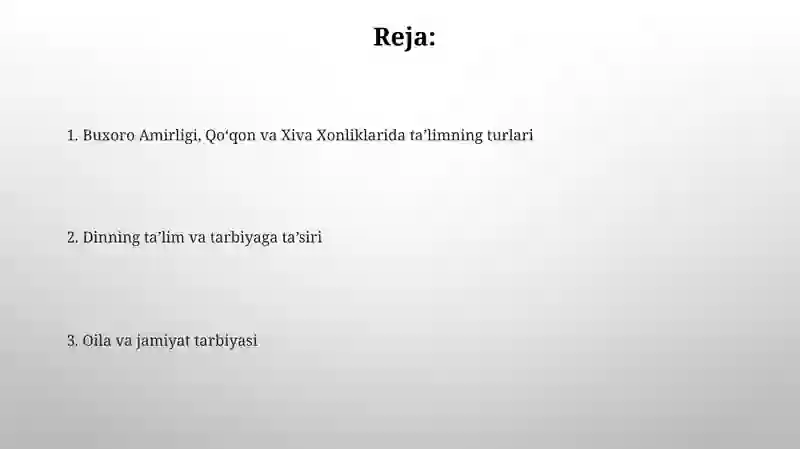 Reja:

1. Buxoro Amirligi, Qo‘qon va Xiva Xonliklarida ta’limning turlari

2. Dinning ta’lim va tarbiyaga ta’siri

3. Oila va jamiyat tarbiyasi